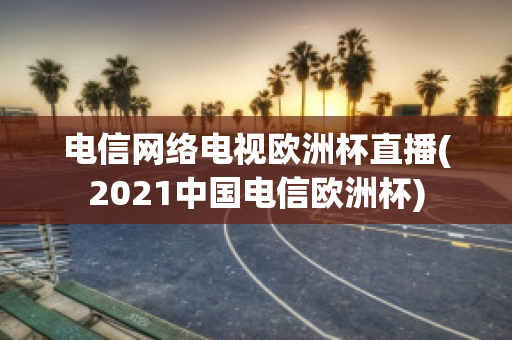 电信网络电视欧洲杯直播(2021中国电信欧洲杯)